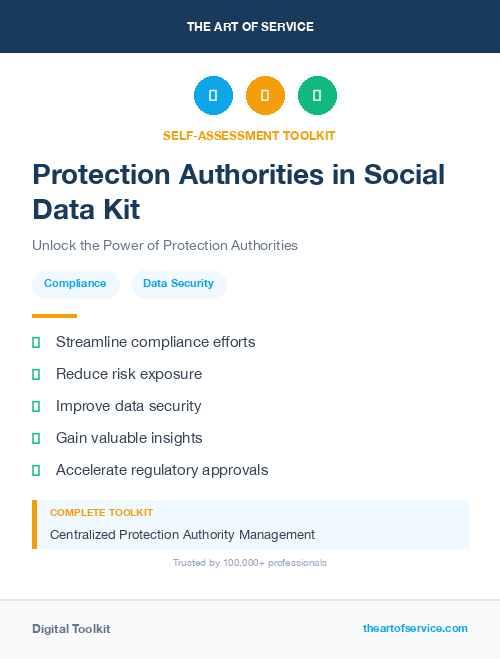 THE ART OF SERVICE

SELF-ASSESSMENT TOOLKIT

Protection Authorities in Social Data Kit

Unlock the Power of Protection Authorities

Compliance

Data Security

Streamline compliance efforts

Reduce risk exposure

Improve data security

Gain valuable insights

Accelerate regulatory approvals

COMPLETE TOOLKIT

Centralized Protection Authority Management

Trusted by 100,000+ professionals

Digital Toolkit

theartofservice.com